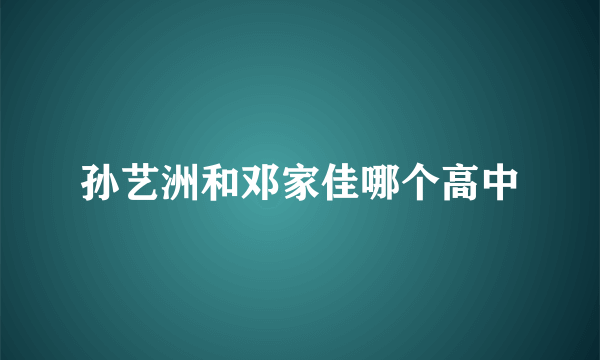 孙艺洲和邓家佳哪个高中